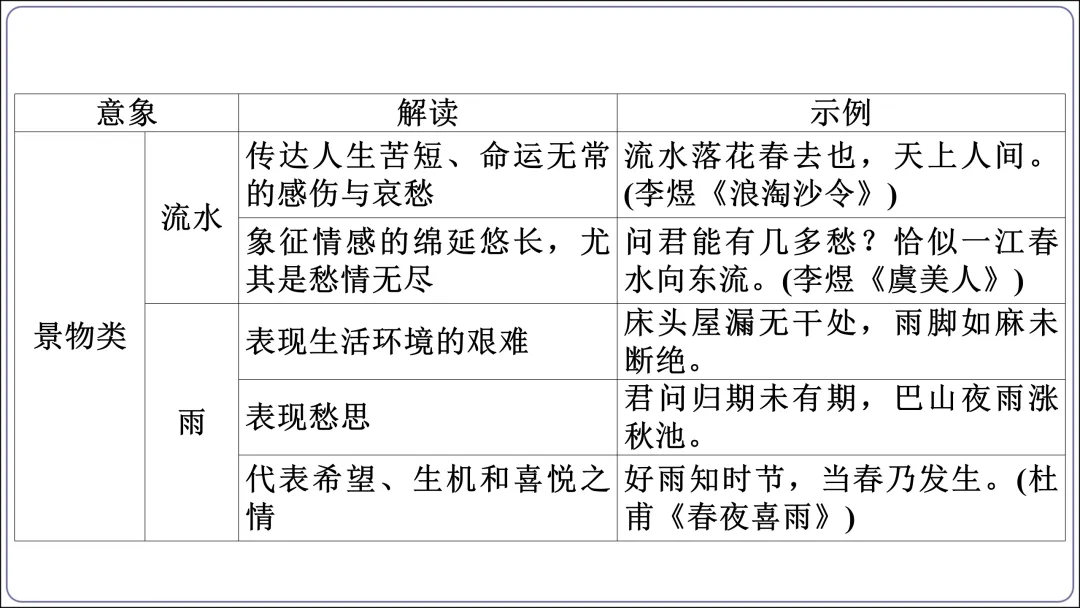 | 意象 |  | 解读 | 示例 |
|---|---|---|---|
| 景物类 | 流水 | 传达人生苦短、命运无常的感伤与哀愁 | 流水落花春去也，天上人间。(李煜《浪淘沙令》) |
|  |  | 象征情感的绵延悠长，尤其是愁情无尽 | 问君能有几多愁？恰似一江春水向东流。(李煜《虞美人》) |
|  | 雨 | 表现生活环境的艰难 | 床头屋漏无干处，雨脚如麻未断绝。 |
|  |  | 表现愁思 | 君问归期未有期，巴山夜雨涨秋池。 |
|  |  | 代表希望、生机和喜悦之情 | 好雨知时节，当春乃发生。(杜甫《春夜喜雨》) |